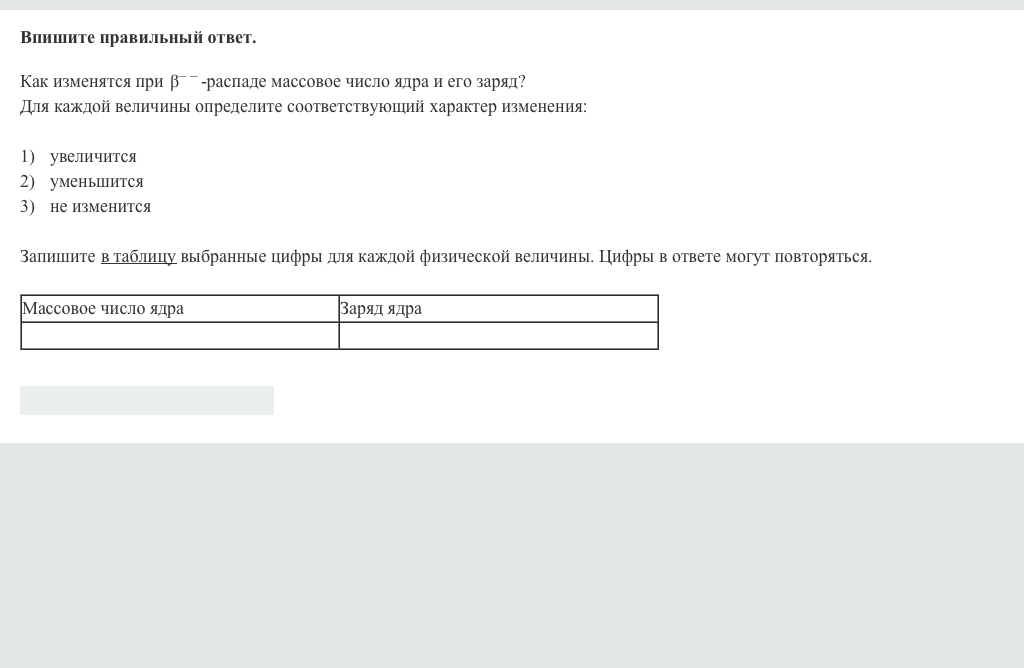 **Впишите правильный ответ.**

Как изменятся при $\beta^{--}$-распаде массовое число ядра и его заряд?
Для каждой величины определите соответствующий характер изменения:

1) увеличится
2) уменьшится
3) не изменится

Запишите в таблицу выбранные цифры для каждой физической величины. Цифры в ответе могут повторяться.

| Массовое число ядра | Заряд ядра |
|---|---|
| | |